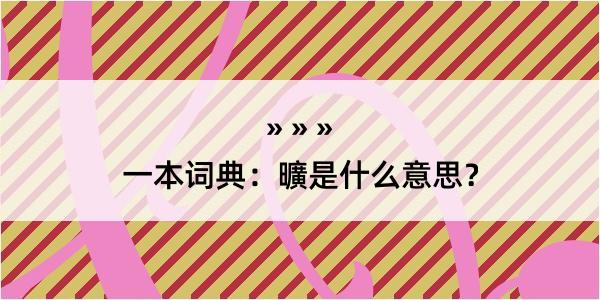 » » »

一本词典：曠是什么意思？